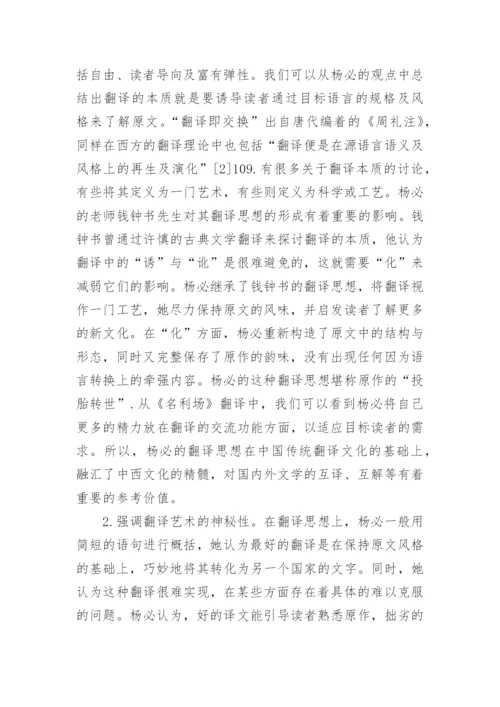 括自由、读者导向及富有弹性。我们可以从杨必的观点中总结出翻译的本质就是要诱导读者通过目标语言的规格及风格来了解原文。“翻译即交换”出自唐代编着的《周礼注》，同样在西方的翻译理论中也包括“翻译便是在源语言语义及风格上的再生及演化”[2]109.有很多关于翻译本质的讨论，有些将其定义为一门艺术，有些则定义为科学或工艺。杨必的老师钱钟书先生对其翻译思想的形成有着重要的影响。钱钟书曾通过许慎的古典文学翻译来探讨翻译的本质，他认为翻译中的“诱”与“讹”是很难避免的，这就需要“化”来减弱它们的影响。杨必继承了钱钟书的翻译思想，将翻译视作一门工艺，她尽力保持原文的风味，并启发读者了解更多的新文化。在“化”方面，杨必重新构造了原文中的结构与形态，同时又完整保存了原作的韵味，没有出现任何因为语言转换上的牵强内容。杨必的这种翻译思想堪称原作的“投胎转世”.从《名利场》翻译中，我们可以看到杨必将自己更多的精力放在翻译的交流功能方面，以适应目标读者的需求。所以，杨必的翻译思想在中国传统翻译文化的基础上，融汇了中西文化的精髓，对国内外文学的互译、互解等有着重要的参考价值。

2.强调翻译艺术的神秘性。在翻译思想上，杨必一般用简短的语句进行概括，她认为最好的翻译是在保持原文风格的基础上，巧妙地将其转化为另一个国家的文字。同时，她认为这种翻译很难实现，在某些方面存在着具体的难以克服的问题。杨必认为，好的译文能引导读者熟悉原作，拙劣的